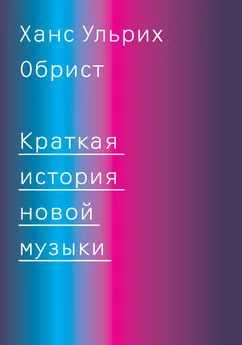 Ханс Ульрих
Обрист

Краткая
история
новой
музыки